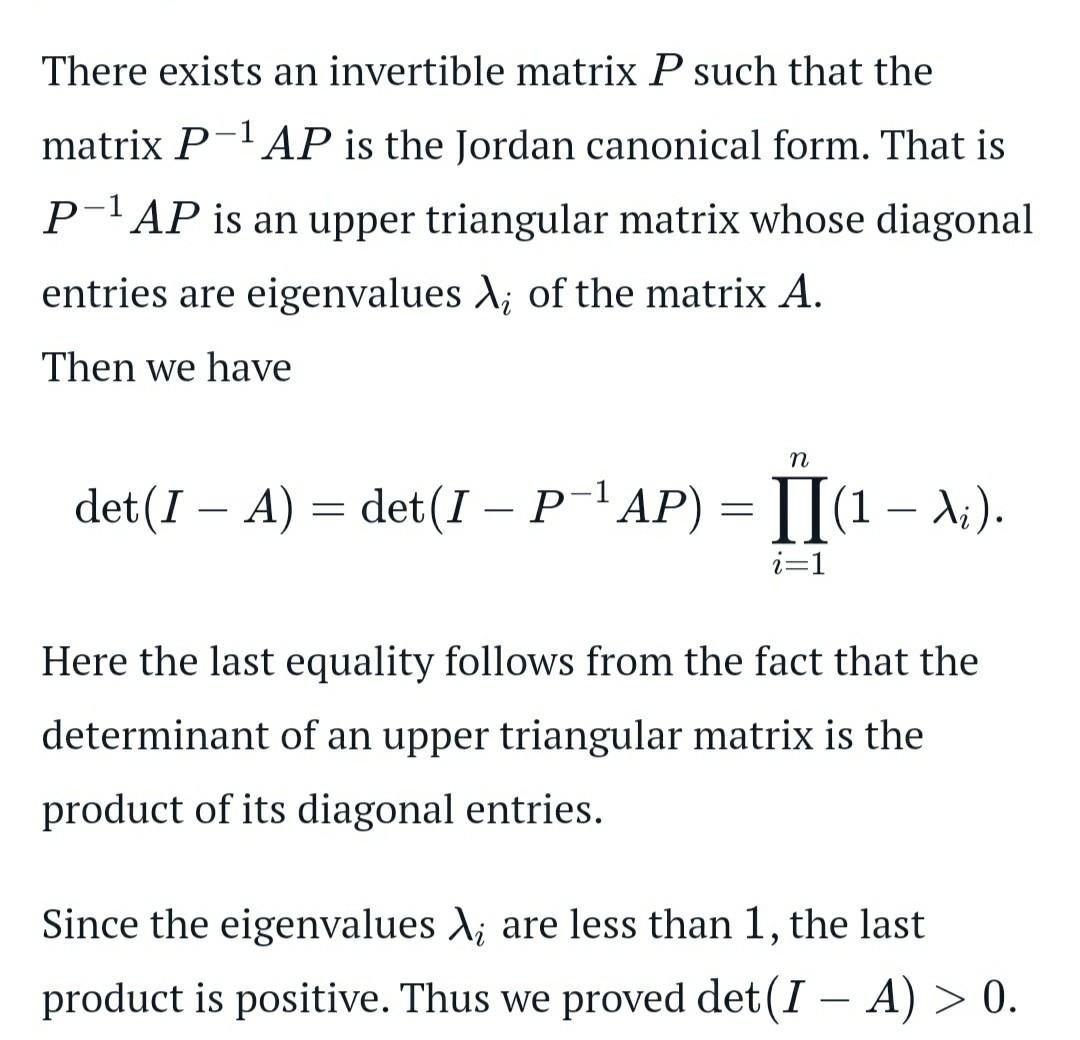 There exists an invertible matrix $P$ such that the matrix $P^{-1}AP$ is the Jordan canonical form. That is $P^{-1}AP$ is an upper triangular matrix whose diagonal entries are eigenvalues $\lambda_i$ of the matrix $A$.
Then we have

$$\det(I - A) = \det(I - P^{-1}AP) = \prod_{i=1}^{n}(1 - \lambda_i).$$

Here the last equality follows from the fact that the determinant of an upper triangular matrix is the product of its diagonal entries.

Since the eigenvalues $\lambda_i$ are less than $1$, the last product is positive. Thus we proved $\det(I - A) > 0$.